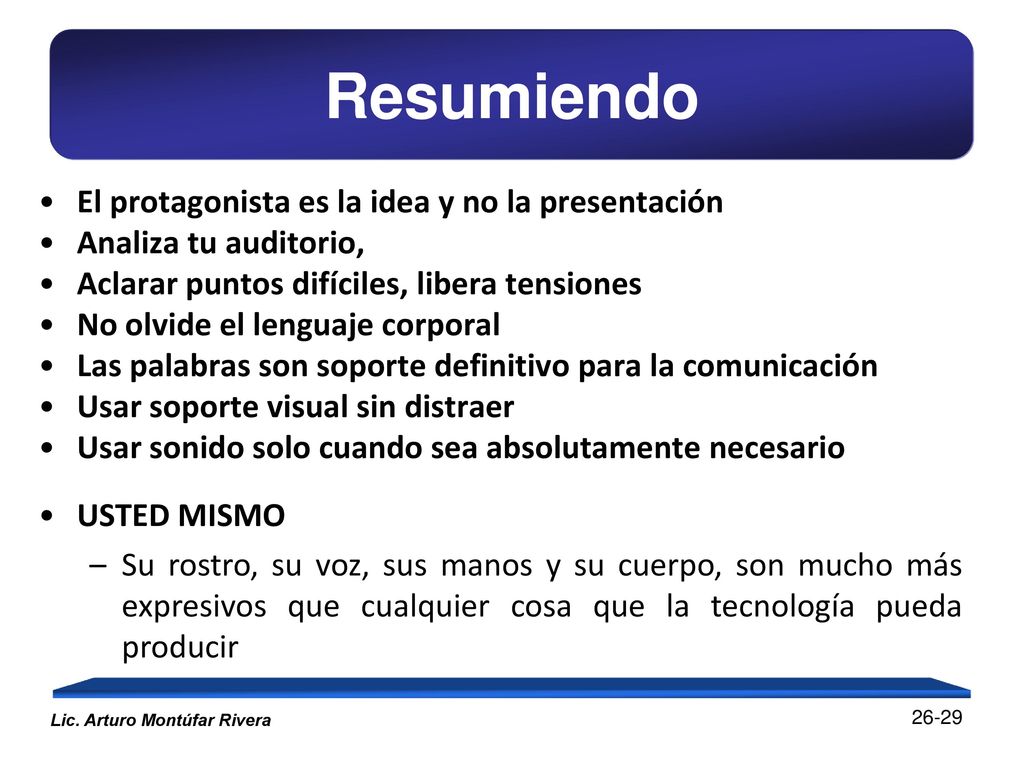 Resumiendo

• El protagonista es la idea y no la presentación
• Analiza tu auditorio,
• Aclarar puntos difíciles, libera tensiones
• No olvide el lenguaje corporal
• Las palabras son soporte definitivo para la comunicación
• Usar soporte visual sin distraer
• Usar sonido solo cuando sea absolutamente necesario

• USTED MISMO
– Su rostro, su voz, sus manos y su cuerpo, son mucho más expresivos que cualquier cosa que la tecnología pueda producir

Lic. Arturo Montúfar Rivera

26-29